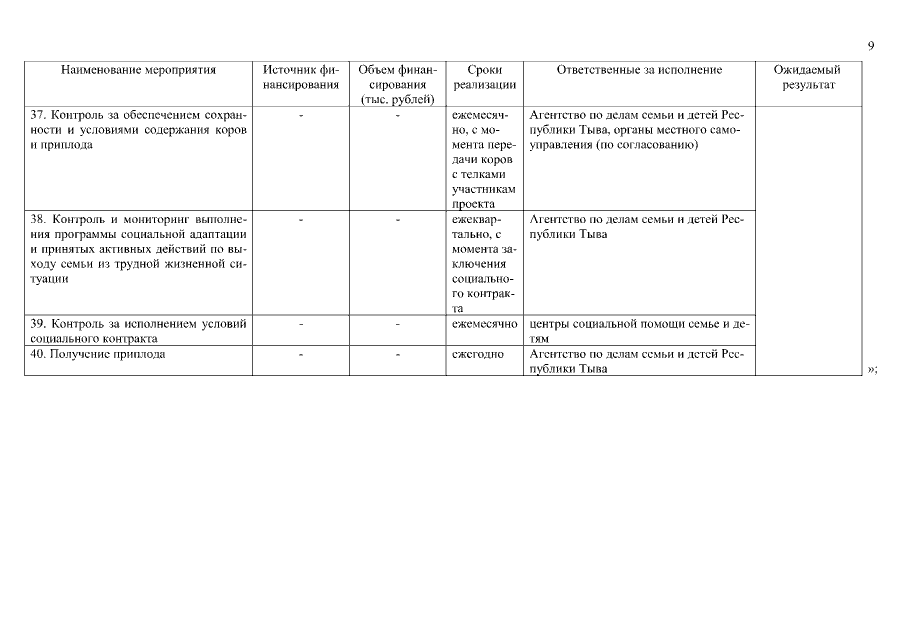 9

| Наименование мероприятия | Источник финансирования | Объем финансирования (тыс. рублей) | Сроки реализации | Ответственные за исполнение | Ожидаемый результат |
|---|---|---|---|---|---|
| 37. Контроль за обеспечением сохранности и условиями содержания коров и приплода | - | - | ежемесячно, с момента передачи коров с телками участникам проекта | Агентство по делам семьи и детей Республики Тыва, органы местного самоуправления (по согласованию) | |
| 38. Контроль и мониторинг выполнения программы социальной адаптации и принятых активных действий по выходу семьи из трудной жизненной ситуации | - | - | ежеквартально, с момента заключения социального контракта | Агентство по делам семьи и детей Республики Тыва | |
| 39. Контроль за исполнением условий социального контракта | - | - | ежемесячно | центры социальной помощи семье и детям | |
| 40. Получение приплода | - | - | ежегодно | Агентство по делам семьи и детей Республики Тыва | |

»;